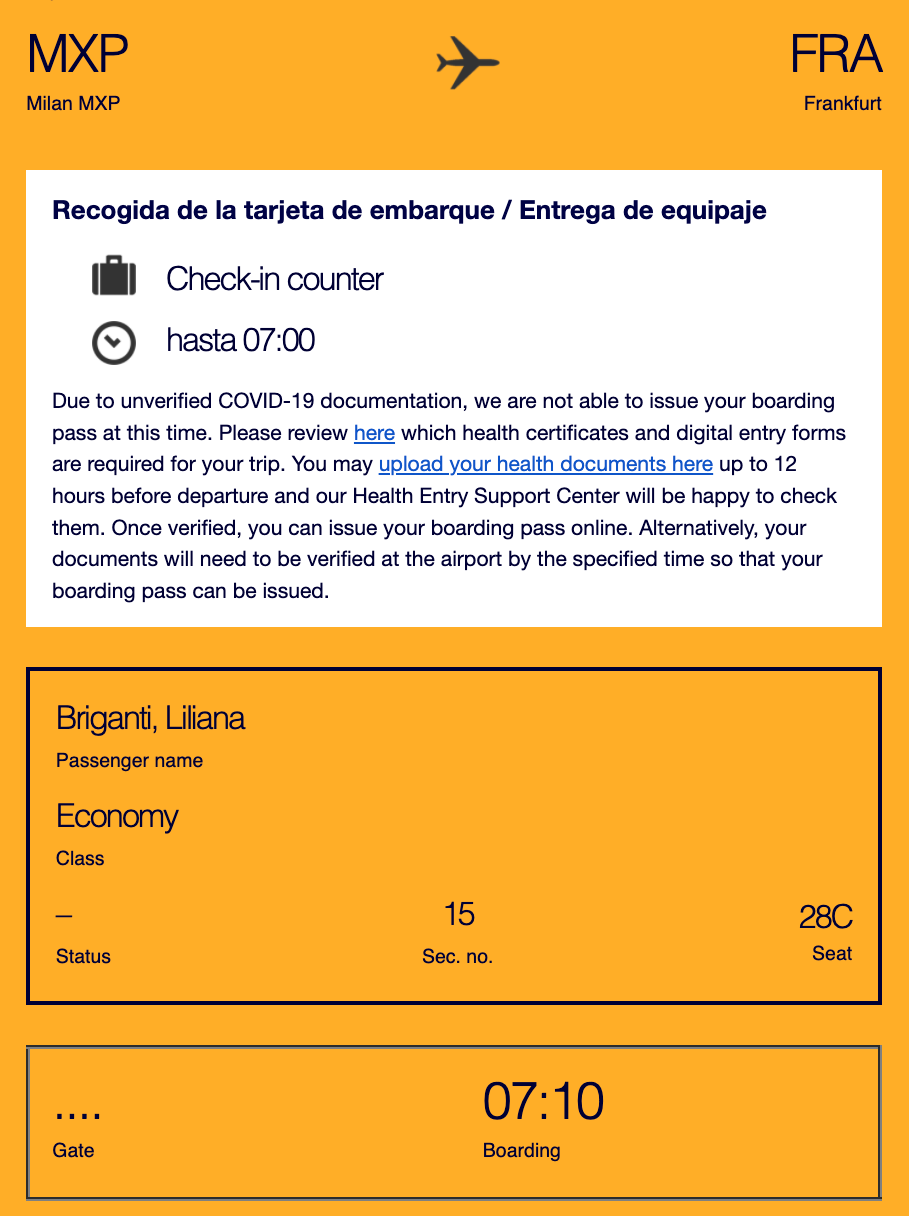 MXP
Milan MXP

FRA
Frankfurt

Recogida de la tarjeta de embarque / Entrega de equipaje

Check-in counter

hasta 07:00

Due to unverified COVID-19 documentation, we are not able to issue your boarding pass at this time. Please review here which health certificates and digital entry forms are required for your trip. You may upload your health documents here up to 12 hours before departure and our Health Entry Support Center will be happy to check them. Once verified, you can issue your boarding pass online. Alternatively, your documents will need to be verified at the airport by the specified time so that your boarding pass can be issued.

Briganti, Liliana
Passenger name

Economy
Class

–
Status

15
Sec. no.

28C
Seat

....
Gate

07:10
Boarding